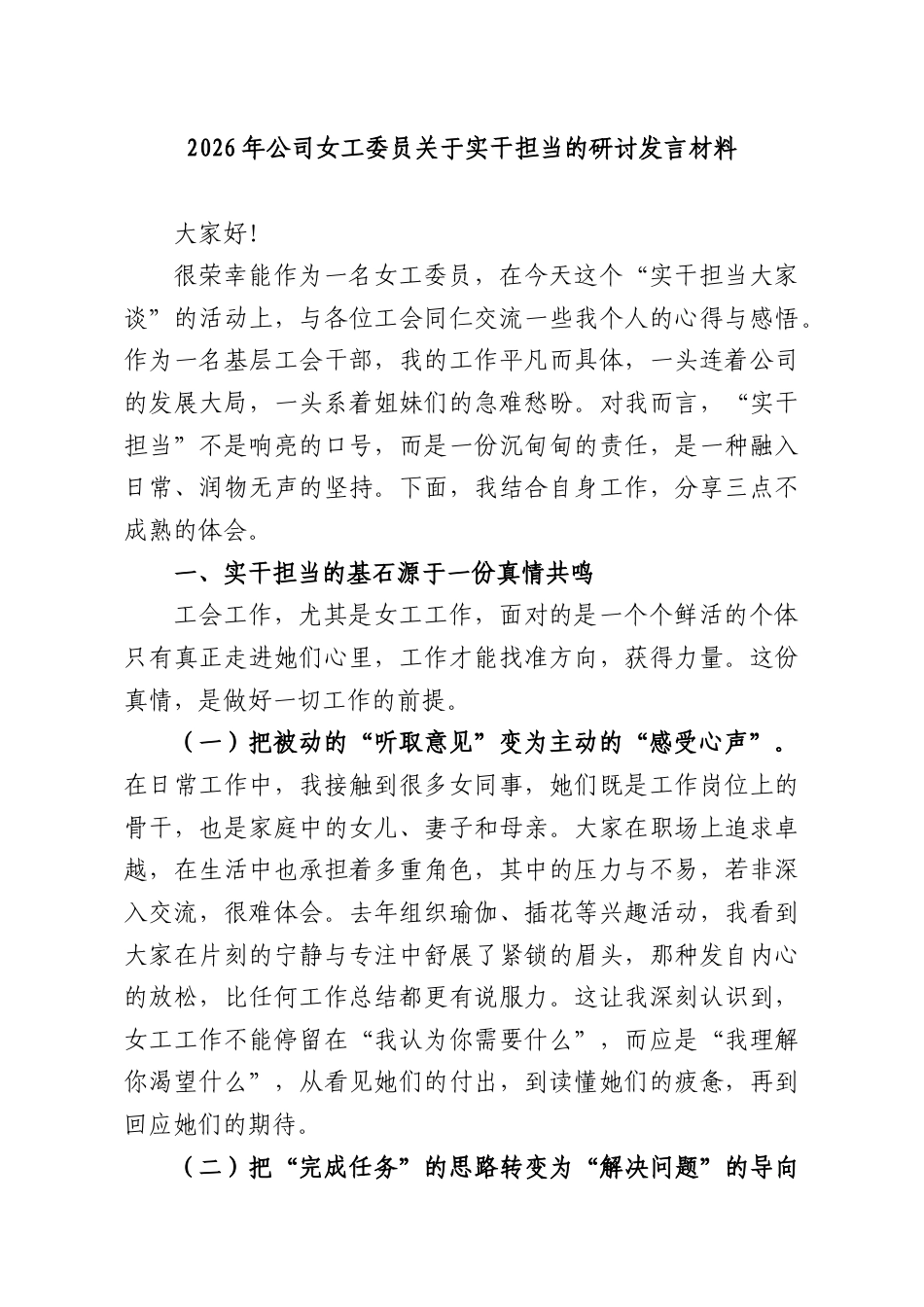 2026年公司女工委员关于实干担当的研讨发言材料

大家好!

很荣幸能作为一名女工委员，在今天这个“实干担当大家谈”的活动上，与各位工会同仁交流一些我个人的心得与感悟。作为一名基层工会干部，我的工作平凡而具体，一头连着公司的发展大局，一头系着姐妹们的急难愁盼。对我而言，“实干担当”不是响亮的口号，而是一份沉甸甸的责任，是一种融入日常、润物无声的坚持。下面，我结合自身工作，分享三点不成熟的体会。

一、实干担当的基石源于一份真情共鸣

工会工作，尤其是女工工作，面对的是一个个鲜活的个体只有真正走进她们心里，工作才能找准方向，获得力量。这份真情，是做好一切工作的前提。

（一）把被动的“听取意见”变为主动的“感受心声”。在日常工作中，我接触到很多女同事，她们既是工作岗位上的骨干，也是家庭中的女儿、妻子和母亲。大家在职场上追求卓越，在生活中也承担着多重角色，其中的压力与不易，若非深入交流，很难体会。去年组织瑜伽、插花等兴趣活动，我看到大家在片刻的宁静与专注中舒展了紧锁的眉头，那种发自内心的放松，比任何工作总结都更有说服力。这让我深刻认识到，女工工作不能停留在“我认为你需要什么”，而应是“我理解你渴望什么”，从看见她们的付出，到读懂她们的疲惫，再到回应她们的期待。

（二）把“完成任务”的思路转变为“解决问题”的导向